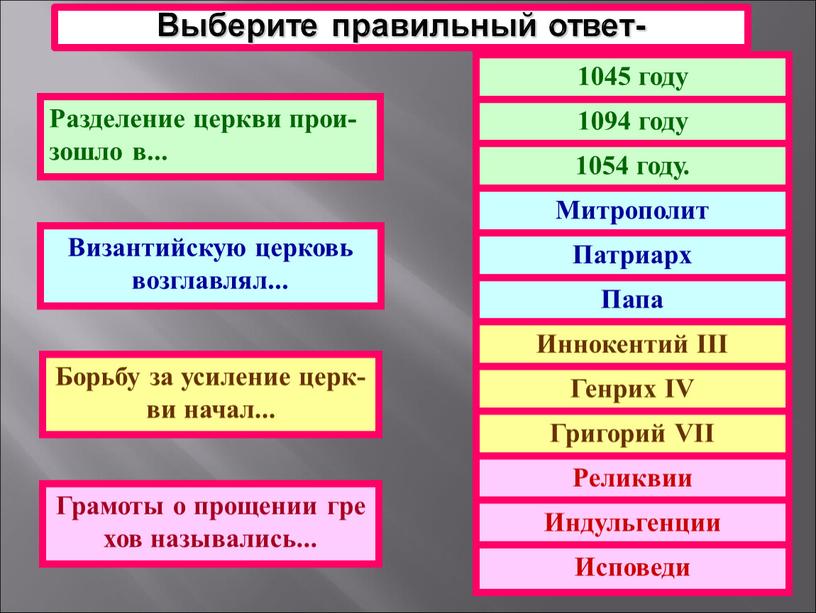 Выберите правильный ответ-

Разделение церкви произошло в...

Византийскую церковь возглавлял...

Борьбу за усиление церкви начал...

Грамоты о прощении гре хов назывались...

1045 году

1094 году

1054 году.

Митрополит

Патриарх

Папа

Иннокентий III

Генрих IV

Григорий VII

Реликвии

Индульгенции

Исповеди